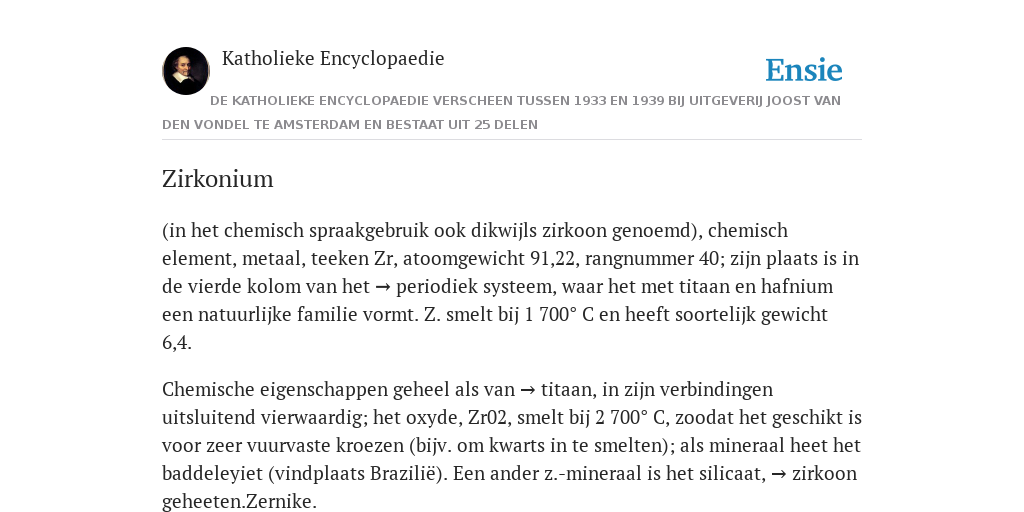 Katholieke Encyclopaedie

Ensie

DE KATHOLIEKE ENCYCLOPAEDIE VERSCHEEN TUSSEN 1933 EN 1939 BIJ UITGEVERIJ JOOST VAN DEN VONDEL TE AMSTERDAM EN BESTAAT UIT 25 DELEN

Zirkonium

(in het chemisch spraakgebruik ook dikwijls zirkoon genoemd), chemisch element, metaal, teeken Zr, atoomgewicht 91,22, rangnummer 40; zijn plaats is in de vierde kolom van het → periodiek systeem, waar het met titaan en hafnium een natuurlijke familie vormt. Z. smelt bij 1 700° C en heeft soortelijk gewicht 6,4.

Chemische eigenschappen geheel als van → titaan, in zijn verbindingen uitsluitend vierwaardig; het oxyde, Zr02, smelt bij 2 700° C, zoodat het geschikt is voor zeer vuurvaste kroezen (bijv. om kwarts in te smelten); als mineraal heet het baddeleyiet (vindplaats Brazilië). Een ander z.-mineraal is het silicaat, → zirkoon geheeten.Zernike.